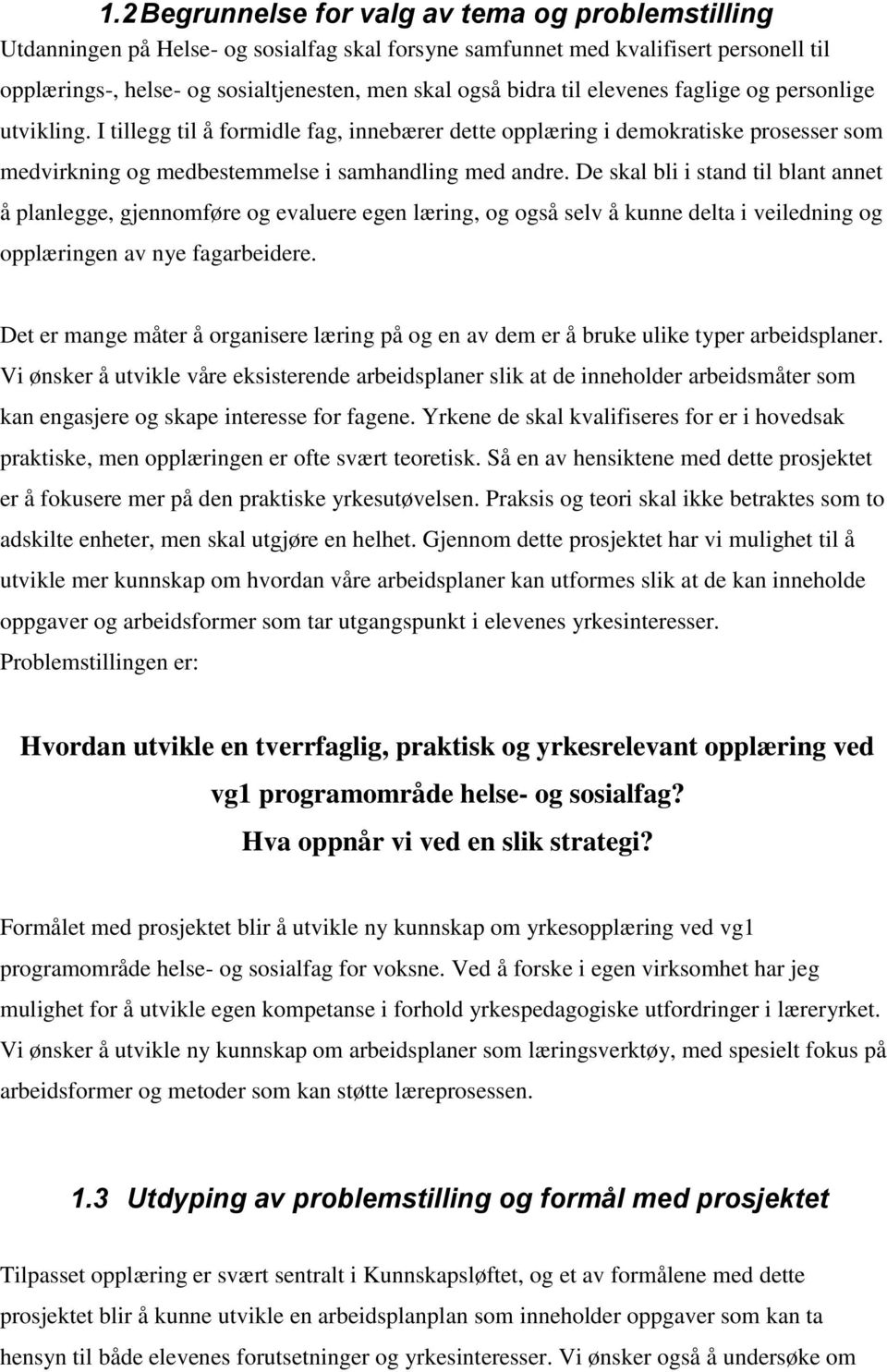 1.2 Begrunnelse for valg av tema og problemstilling

Utdanningen på Helse- og sosialfag skal forsyne samfunnet med kvalifisert personell til opplærings-, helse- og sosialtjenesten, men skal også bidra til elevenes faglige og personlige utvikling. I tillegg til å formidle fag, innebærer dette opplæring i demokratiske prosesser som medvirkning og medbestemmelse i samhandling med andre. De skal bli i stand til blant annet å planlegge, gjennomføre og evaluere egen læring, og også selv å kunne delta i veiledning og opplæringen av nye fagarbeidere.

Det er mange måter å organisere læring på og en av dem er å bruke ulike typer arbeidsplaner. Vi ønsker å utvikle våre eksisterende arbeidsplaner slik at de inneholder arbeidsmåter som kan engasjere og skape interesse for fagene. Yrkene de skal kvalifiseres for er i hovedsak praktiske, men opplæringen er ofte svært teoretisk. Så en av hensiktene med dette prosjektet er å fokusere mer på den praktiske yrkesutøvelsen. Praksis og teori skal ikke betraktes som to adskilte enheter, men skal utgjøre en helhet. Gjennom dette prosjektet har vi mulighet til å utvikle mer kunnskap om hvordan våre arbeidsplaner kan utformes slik at de kan inneholde oppgaver og arbeidsformer som tar utgangspunkt i elevenes yrkesinteresser.
Problemstillingen er:

Hvordan utvikle en tverrfaglig, praktisk og yrkesrelevant opplæring ved vg1 programområde helse- og sosialfag?
Hva oppnår vi ved en slik strategi?

Formålet med prosjektet blir å utvikle ny kunnskap om yrkesopplæring ved vg1 programområde helse- og sosialfag for voksne. Ved å forske i egen virksomhet har jeg mulighet for å utvikle egen kompetanse i forhold yrkespedagogiske utfordringer i læreryrket. Vi ønsker å utvikle ny kunnskap om arbeidsplaner som læringsverktøy, med spesielt fokus på arbeidsformer og metoder som kan støtte læreprosessen.

1.3 Utdyping av problemstilling og formål med prosjektet

Tilpasset opplæring er svært sentralt i Kunnskapsløftet, og et av formålene med dette prosjektet blir å kunne utvikle en arbeidsplanplan som inneholder oppgaver som kan ta hensyn til både elevenes forutsetninger og yrkesinteresser. Vi ønsker også å undersøke om